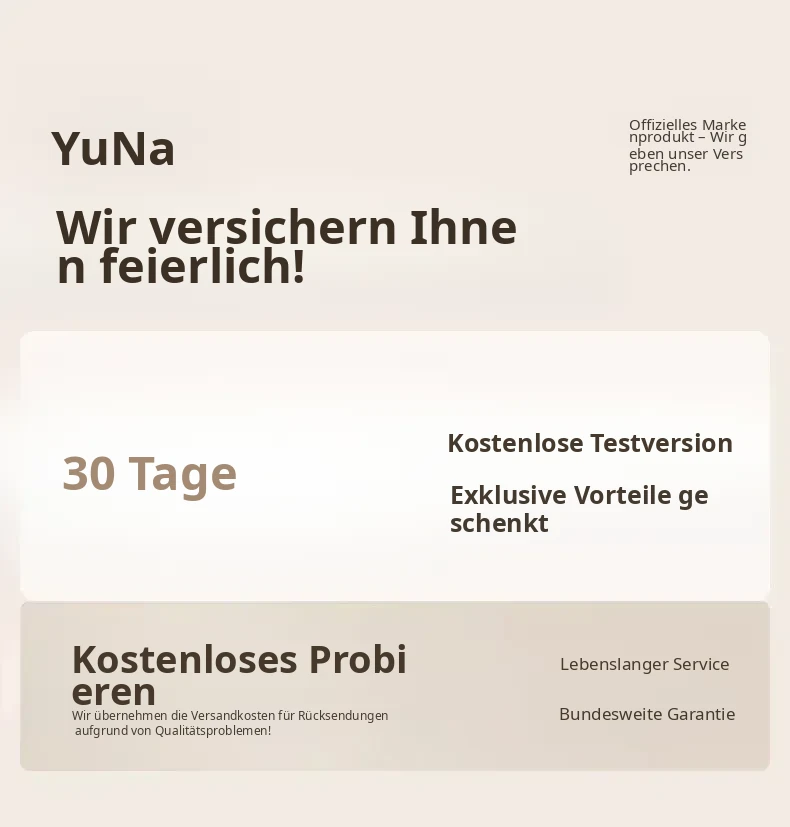 YuNa

Offizielles Markenprodukt – Wir geben unser Versprechen.

Wir versichern Ihnen feierlich!

30 Tage

Kostenlose Testversion

Exklusive Vorteile geschenkt

Kostenloses Probieren

Wir übernehmen die Versandkosten für Rücksendungen aufgrund von Qualitätsproblemen!

Lebenslanger Service

Bundesweite Garantie